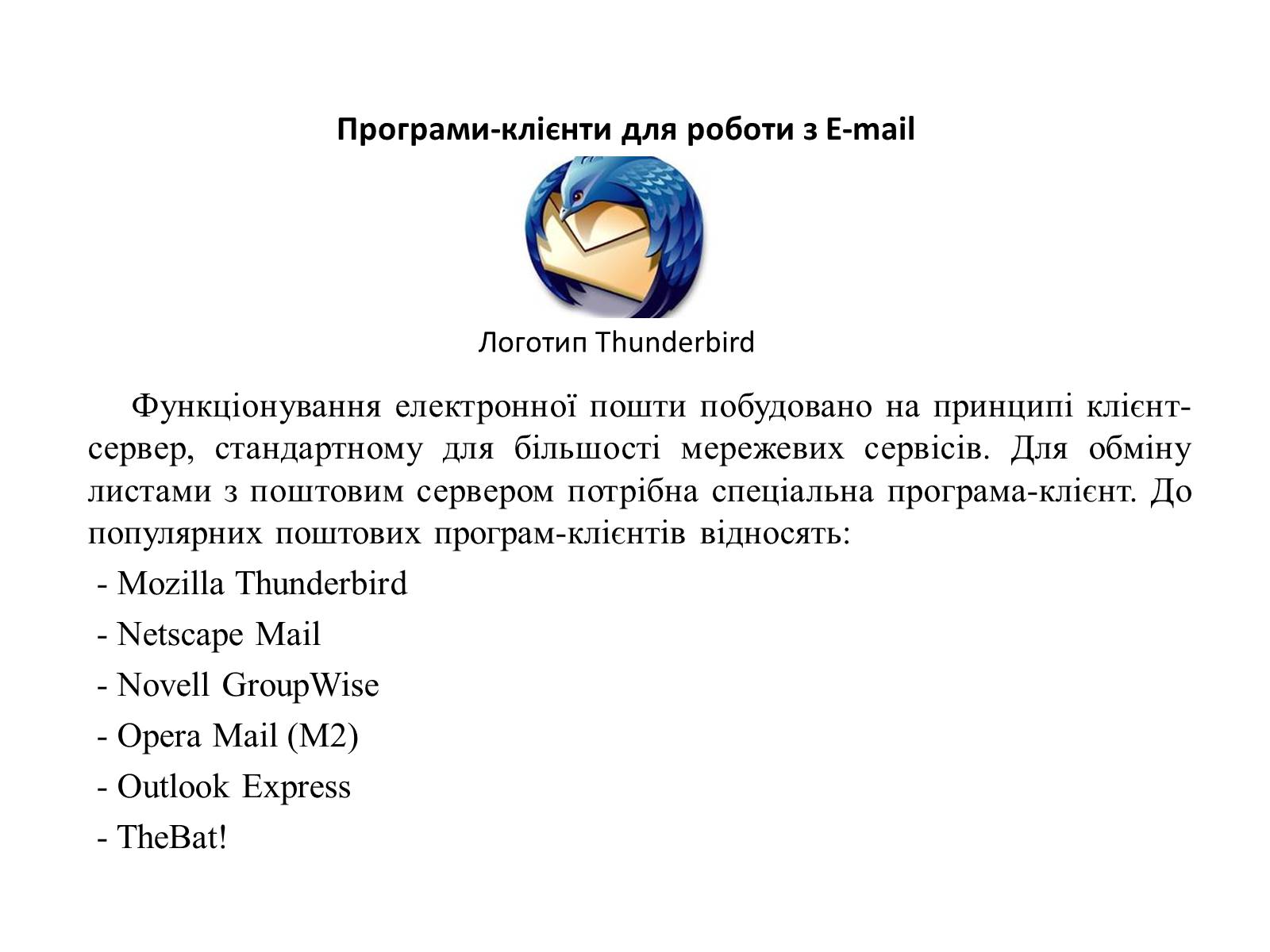 Програми-клієнти для роботи з E-mail

Логотип Thunderbird

Функціонування електронної пошти побудовано на принципі клієнт-сервер, стандартному для більшості мережевих сервісів. Для обміну листами з поштовим сервером потрібна спеціальна програма-клієнт. До популярних поштових програм-клієнтів відносять:

- Mozilla Thunderbird
- Netscape Mail
- Novell GroupWise
- Opera Mail (M2)
- Outlook Express
- TheBat!